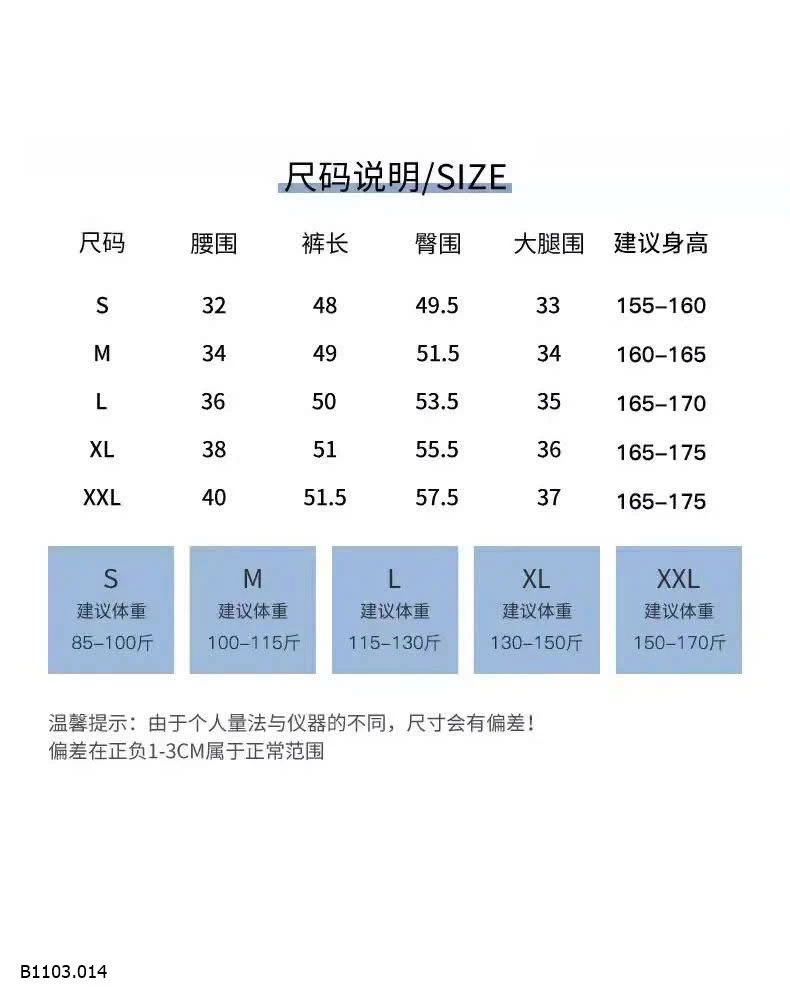 尺码说明/SIZE

| 尺码 | 腰围 | 裤长 | 臀围 | 大腿围 | 建议身高 |
|---|---|---|---|---|---|
| S | 32 | 48 | 49.5 | 33 | 155–160 |
| M | 34 | 49 | 51.5 | 34 | 160–165 |
| L | 36 | 50 | 53.5 | 35 | 165–170 |
| XL | 38 | 51 | 55.5 | 36 | 165–175 |
| XXL | 40 | 51.5 | 57.5 | 37 | 165–175 |

S
建议体重
85–100斤

M
建议体重
100–115斤

L
建议体重
115–130斤

XL
建议体重
130–150斤

XXL
建议体重
150–170斤

温馨提示：由于个人量法与仪器的不同，尺寸会有偏差！
偏差在正负1-3CM属于正常范围

B1103.014